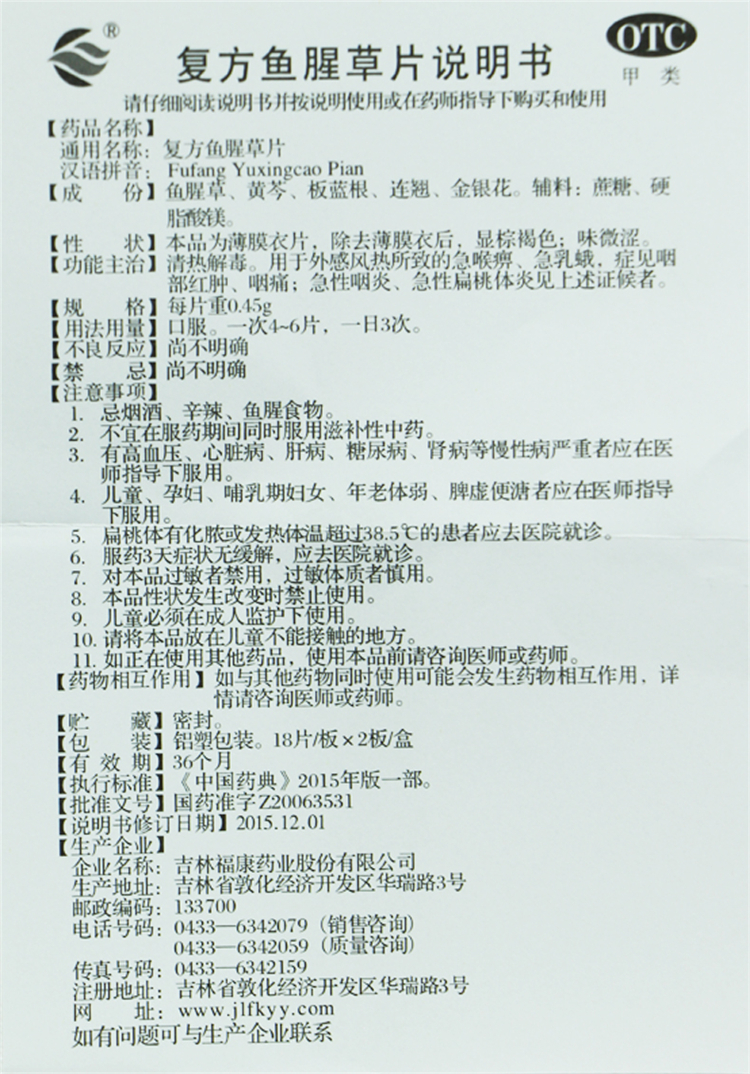 ®

复方鱼腥草片说明书

OTC
甲类

请仔细阅读说明书并按说明使用或在药师指导下购买和使用

【药品名称】
通用名称：复方鱼腥草片
汉语拼音：Fufang Yuxingcao Pian
【成　　份】鱼腥草、黄芩、板蓝根、连翘、金银花。辅料：蔗糖、硬脂酸镁。
【性　　状】本品为薄膜衣片，除去薄膜衣后，显棕褐色；味微涩。
【功能主治】清热解毒。用于外感风热所致的急喉痹、急乳蛾，症见咽部红肿、咽痛；急性咽炎、急性扁桃体炎见上述证候者。
【规　　格】每片重0.45g
【用法用量】口服。一次4~6片，一日3次。
【不良反应】尚不明确
【禁　　忌】尚不明确
【注意事项】
1. 忌烟酒、辛辣、鱼腥食物。
2. 不宜在服药期间同时服用滋补性中药。
3. 有高血压、心脏病、肝病、糖尿病、肾病等慢性病严重者应在医师指导下服用。
4. 儿童、孕妇、哺乳期妇女、年老体弱、脾虚便溏者应在医师指导下服用。
5. 扁桃体有化脓或发热体温超过38.5℃的患者应去医院就诊。
6. 服药3天症状无缓解，应去医院就诊。
7. 对本品过敏者禁用，过敏体质者慎用。
8. 本品性状发生改变时禁止使用。
9. 儿童必须在成人监护下使用。
10. 请将本品放在儿童不能接触的地方。
11. 如正在使用其他药品，使用本品前请咨询医师或药师。
【药物相互作用】如与其他药物同时使用可能会发生药物相互作用，详情请咨询医师或药师。
【贮　　藏】密封。
【包　　装】铝塑包装。18片/板×2板/盒
【有 效 期】36个月
【执行标准】《中国药典》2015年版一部。
【批准文号】国药准字Z20063531
【说明书修订日期】2015.12.01
【生产企业】
企业名称：吉林福康药业股份有限公司
生产地址：吉林省敦化经济开发区华瑞路3号
邮政编码：133700
电话号码：0433—6342079（销售咨询）
0433—6342059（质量咨询）
传真号码：0433—6342159
注册地址：吉林省敦化经济开发区华瑞路3号
网　　址：www.jlfkyy.com
如有问题可与生产企业联系